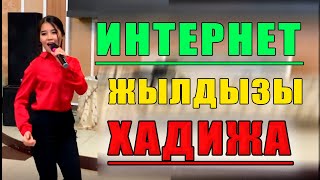 ИНТЕРНЕТ

ЖЫЛДЫЗЫ

ХАДИЖА